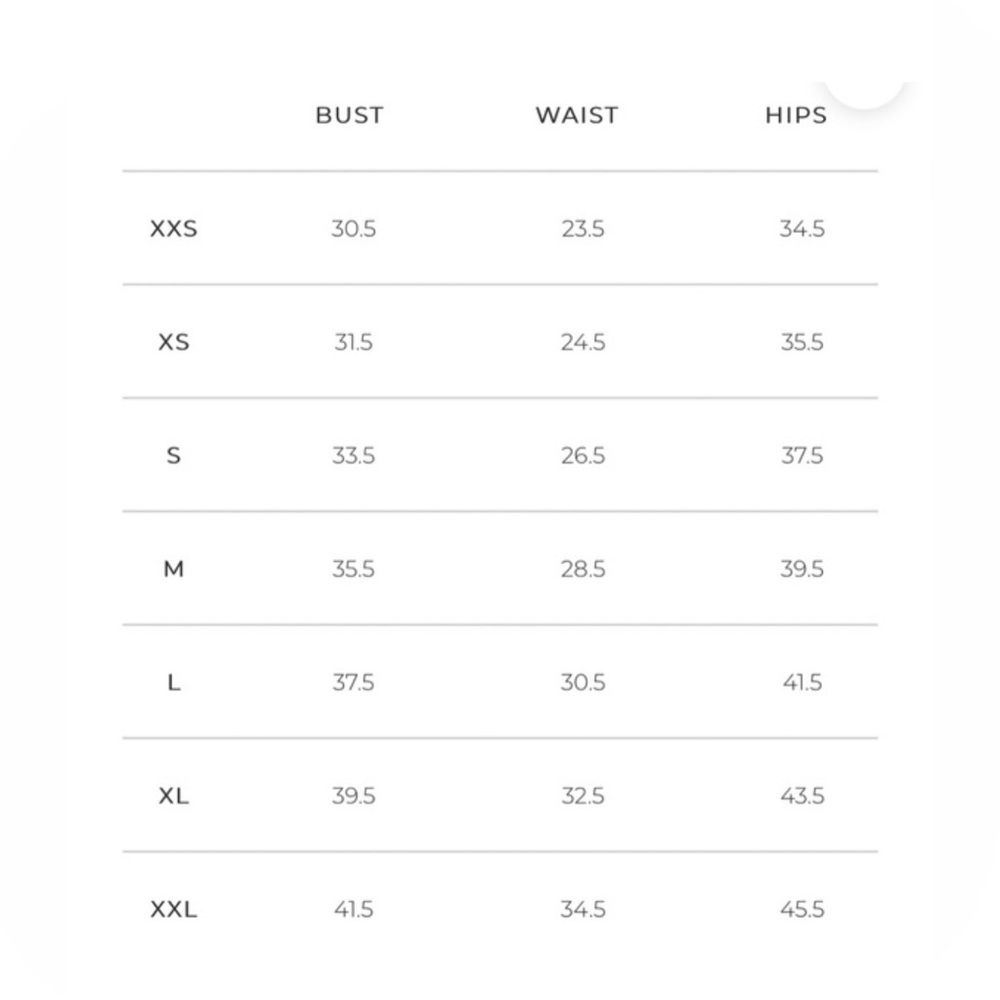 |  | BUST | WAIST | HIPS |
|---|---|---|---|
| XXS | 30.5 | 23.5 | 34.5 |
| XS | 31.5 | 24.5 | 35.5 |
| S | 33.5 | 26.5 | 37.5 |
| M | 35.5 | 28.5 | 39.5 |
| L | 37.5 | 30.5 | 41.5 |
| XL | 39.5 | 32.5 | 43.5 |
| XXL | 41.5 | 34.5 | 45.5 |